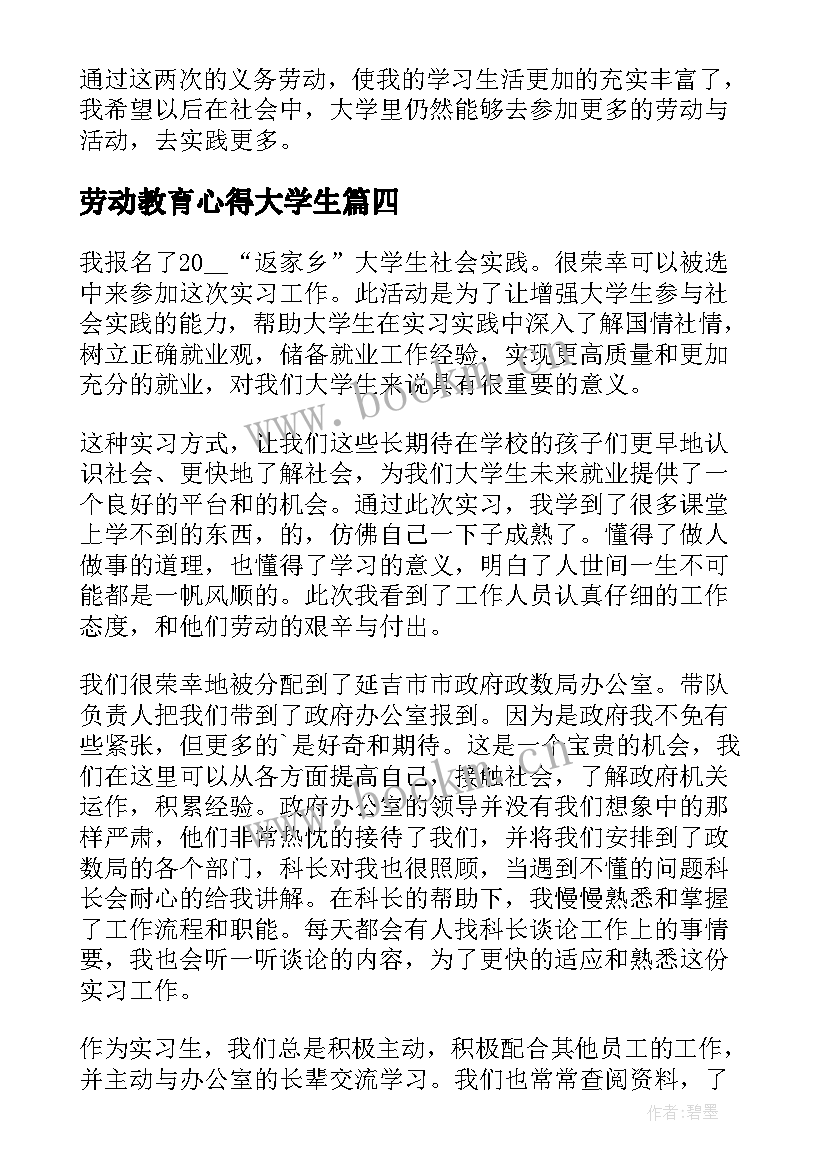 通过这两次的义务劳动，使我的学习生活更加的充实丰富了，我希望以后在社会中，大学里仍然能够去参加更多的劳动与活动，去实践更多。

劳动教育心得大学生篇四

我报名了20__“返家乡”大学生社会实践。很荣幸可以被选中来参加这次实习工作。此活动是为了让增强大学生参与社会实践的能力，帮助大学生在实习实践中深入了解国情社情，树立正确就业观，储备就业工作经验，实现更高质量和更加充分的就业，对我们大学生来说具有很重要的意义。

这种实习方式，让我们这些长期待在学校的孩子们更早地认识社会、更快地了解社会，为我们大学生未来就业提供了一个良好的平台和的机会。通过此次实习，我学到了很多课堂上学不到的东西，的，仿佛自己一下子成熟了。懂得了做人做事的道理，也懂得了学习的意义，明白了人世间一生不可能都是一帆风顺的。此次我看到了工作人员认真仔细的工作态度，和他们劳动的艰辛与付出。

我们很荣幸地被分配到了延吉市市政府政数局办公室。带队负责人把我们带到了政府办公室报到。因为是政府我不免有些紧张，但更多的`是好奇和期待。这是一个宝贵的机会，我们在这里可以从各方面提高自己，接触社会，了解政府机关运作，积累经验。政府办公室的领导并没有我们想象中的那样严肃，他们非常热忱的接待了我们，并将我们安排到了政数局的各个部门，科长对我也很照顾，当遇到不懂的问题科长会耐心的给我讲解。在科长的帮助下，我慢慢熟悉和掌握了工作流程和职能。每天都会有人找科长谈论工作上的事情要，我也会听一听谈论的内容，为了更快的适应和熟悉这份实习工作。

作为实习生，我们总是积极主动，积极配合其他员工的工作，并主动与办公室的长辈交流学习。我们也常常查阅资料，了

www.bookin.com

作者:碧墨